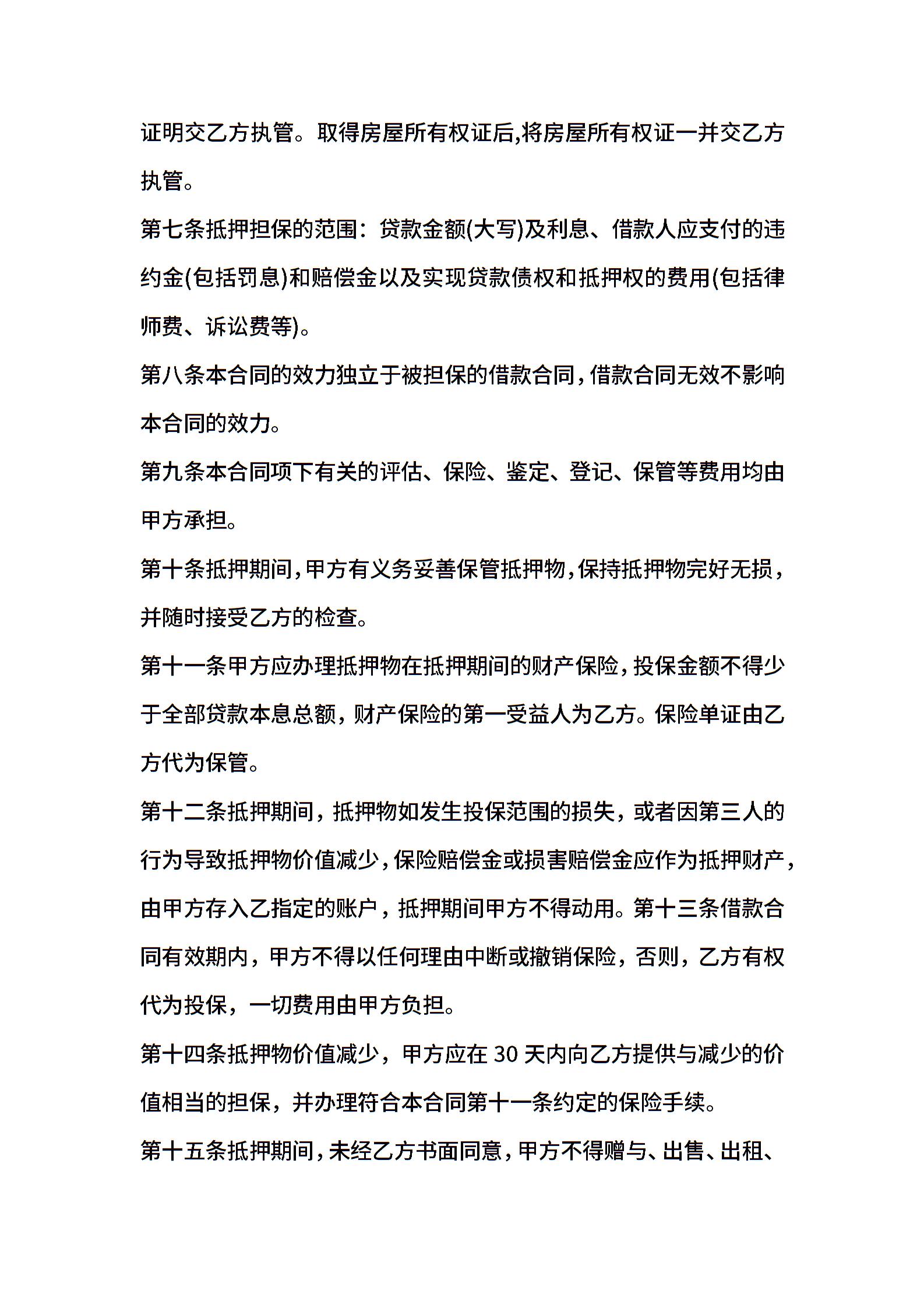 证明交乙方执管。取得房屋所有权证后,将房屋所有权证一并交乙方执管。

第七条抵押担保的范围：贷款金额(大写)及利息、借款人应支付的违约金(包括罚息)和赔偿金以及实现贷款债权和抵押权的费用(包括律师费、诉讼费等)。

第八条本合同的效力独立于被担保的借款合同，借款合同无效不影响本合同的效力。

第九条本合同项下有关的评估、保险、鉴定、登记、保管等费用均由甲方承担。

第十条抵押期间，甲方有义务妥善保管抵押物，保持抵押物完好无损，并随时接受乙方的检查。

第十一条甲方应办理抵押物在抵押期间的财产保险，投保金额不得少于全部贷款本息总额，财产保险的第一受益人为乙方。保险单证由乙方代为保管。

第十二条抵押期间，抵押物如发生投保范围的损失，或者因第三人的行为导致抵押物价值减少，保险赔偿金或损害赔偿金应作为抵押财产，由甲方存入乙指定的账户，抵押期间甲方不得动用。第十三条借款合同有效期内，甲方不得以任何理由中断或撤销保险，否则，乙方有权代为投保，一切费用由甲方负担。

第十四条抵押物价值减少，甲方应在 30 天内向乙方提供与减少的价值相当的担保，并办理符合本合同第十一条约定的保险手续。

第十五条抵押期间，未经乙方书面同意，甲方不得赠与、出售、出租、